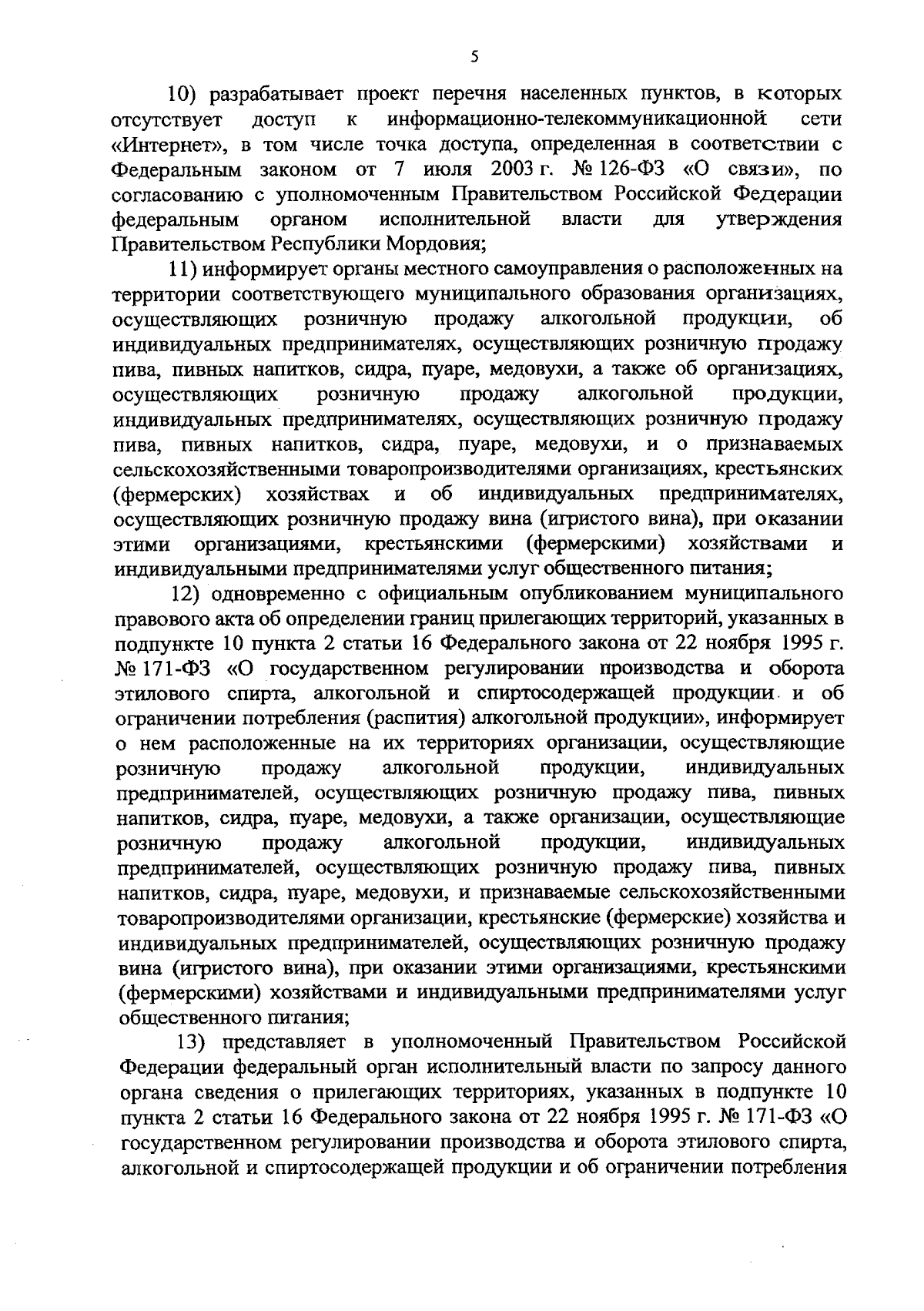 5

10) разрабатывает проект перечня населенных пунктов, в которых отсутствует доступ к информационно-телекоммуникационной сети «Интернет», в том числе точка доступа, определенная в соответствии с Федеральным законом от 7 июля 2003 г. № 126-ФЗ «О связи», по согласованию с уполномоченным Правительством Российской Федерации федеральным органом исполнительной власти для утверждения Правительством Республики Мордовия;

11) информирует органы местного самоуправления о расположенных на территории соответствующего муниципального образования организациях, осуществляющих розничную продажу алкогольной продукции, об индивидуальных предпринимателях, осуществляющих розничную продажу пива, пивных напитков, сидра, пуаре, медовухи, а также об организациях, осуществляющих розничную продажу алкогольной продукции, индивидуальных предпринимателях, осуществляющих розничную продажу пива, пивных напитков, сидра, пуаре, медовухи, и о признаваемых сельскохозяйственными товаропроизводителями организациях, крестьянских (фермерских) хозяйствах и об индивидуальных предпринимателях, осуществляющих розничную продажу вина (игристого вина), при оказании этими организациями, крестьянскими (фермерскими) хозяйствами и индивидуальными предпринимателями услуг общественного питания;

12) одновременно с официальным опубликованием муниципального правового акта об определении границ прилегающих территорий, указанных в подпункте 10 пункта 2 статьи 16 Федерального закона от 22 ноября 1995 г. № 171-ФЗ «О государственном регулировании производства и оборота этилового спирта, алкогольной и спиртосодержащей продукции и об ограничении потребления (распития) алкогольной продукции», информирует о нем расположенные на их территориях организации, осуществляющие розничную продажу алкогольной продукции, индивидуальных предпринимателей, осуществляющих розничную продажу пива, пивных напитков, сидра, пуаре, медовухи, а также организации, осуществляющие розничную продажу алкогольной продукции, индивидуальных предпринимателей, осуществляющих розничную продажу пива, пивных напитков, сидра, пуаре, медовухи, и признаваемые сельскохозяйственными товаропроизводителями организации, крестьянские (фермерские) хозяйства и индивидуальных предпринимателей, осуществляющих розничную продажу вина (игристого вина), при оказании этими организациями, крестьянскими (фермерскими) хозяйствами и индивидуальными предпринимателями услуг общественного питания;

13) представляет в уполномоченный Правительством Российской Федерации федеральный орган исполнительный власти по запросу данного органа сведения о прилегающих территориях, указанных в подпункте 10 пункта 2 статьи 16 Федерального закона от 22 ноября 1995 г. № 171-ФЗ «О государственном регулировании производства и оборота этилового спирта, алкогольной и спиртосодержащей продукции и об ограничении потребления